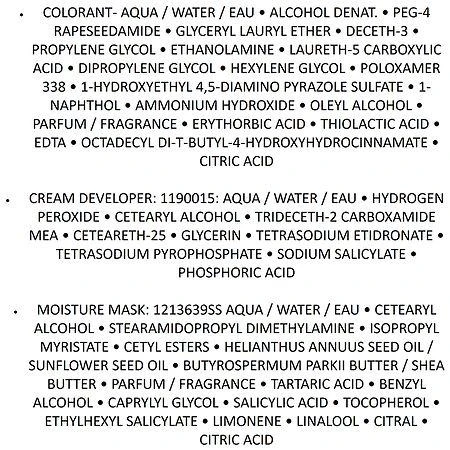 • COLORANT- AQUA / WATER / EAU • ALCOHOL DENAT. • PEG-4 RAPESEEDAMIDE • GLYCERYL LAURYL ETHER • DECETH-3 • PROPYLENE GLYCOL • ETHANOLAMINE • LAURETH-5 CARBOXYLIC ACID • DIPROPYLENE GLYCOL • HEXYLENE GLYCOL • POLOXAMER 338 • 1-HYDROXYETHYL 4,5-DIAMINO PYRAZOLE SULFATE • 1-NAPHTHOL • AMMONIUM HYDROXIDE • OLEYL ALCOHOL • PARFUM / FRAGRANCE • ERYTHORBIC ACID • THIOLACTIC ACID • EDTA • OCTADECYL DI-T-BUTYL-4-HYDROXYHYDROCINNAMATE • CITRIC ACID

• CREAM DEVELOPER: 1190015: AQUA / WATER / EAU • HYDROGEN PEROXIDE • CETEARYL ALCOHOL • TRIDECETH-2 CARBOXAMIDE MEA • CETEARETH-25 • GLYCERIN • TETRASODIUM ETIDRONATE • TETRASODIUM PYROPHOSPHATE • SODIUM SALICYLATE • PHOSPHORIC ACID

• MOISTURE MASK: 1213639SS AQUA / WATER / EAU • CETEARYL ALCOHOL • STEARAMIDOPROPYL DIMETHYLAMINE • ISOPROPYL MYRISTATE • CETYL ESTERS • HELIANTHUS ANNUUS SEED OIL / SUNFLOWER SEED OIL • BUTYROSPERMUM PARKII BUTTER / SHEA BUTTER • PARFUM / FRAGRANCE • TARTARIC ACID • BENZYL ALCOHOL • CAPRYLYL GLYCOL • SALICYLIC ACID • TOCOPHEROL • ETHYLHEXYL SALICYLATE • LIMONENE • LINALOOL • CITRAL • CITRIC ACID